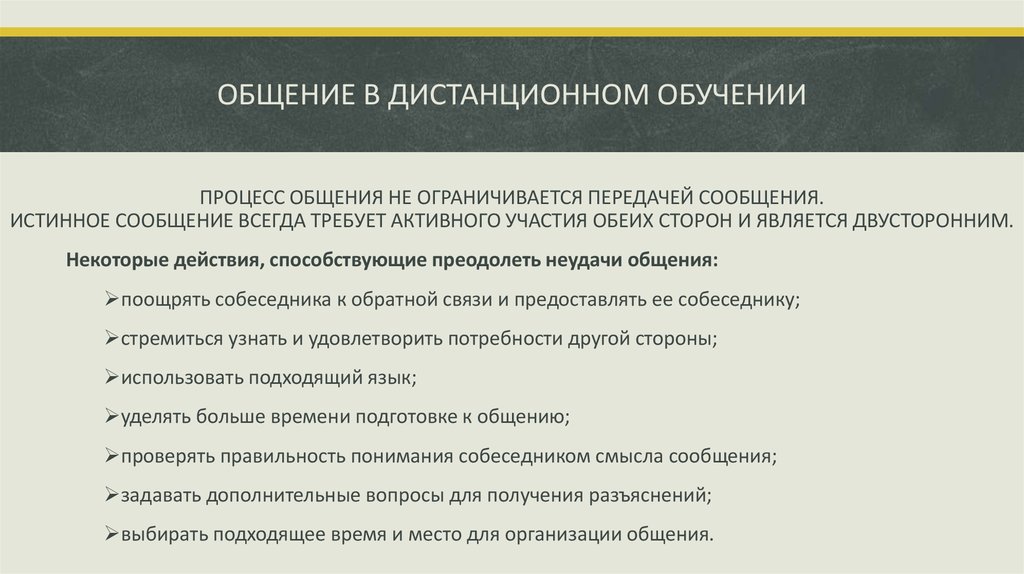 ОБЩЕНИЕ В ДИСТАНЦИОННОМ ОБУЧЕНИИ

ПРОЦЕСС ОБЩЕНИЯ НЕ ОГРАНИЧИВАЕТСЯ ПЕРЕДАЧЕЙ СООБЩЕНИЯ.
ИСТИННОЕ СООБЩЕНИЕ ВСЕГДА ТРЕБУЕТ АКТИВНОГО УЧАСТИЯ ОБЕИХ СТОРОН И ЯВЛЯЕТСЯ ДВУСТОРОННИМ.

Некоторые действия, способствующие преодолеть неудачи общения:

➢поощрять собеседника к обратной связи и предоставлять ее собеседнику;

➢стремиться узнать и удовлетворить потребности другой стороны;

➢использовать подходящий язык;

➢уделять больше времени подготовке к общению;

➢проверять правильность понимания собеседником смысла сообщения;

➢задавать дополнительные вопросы для получения разъяснений;

➢выбирать подходящее время и место для организации общения.